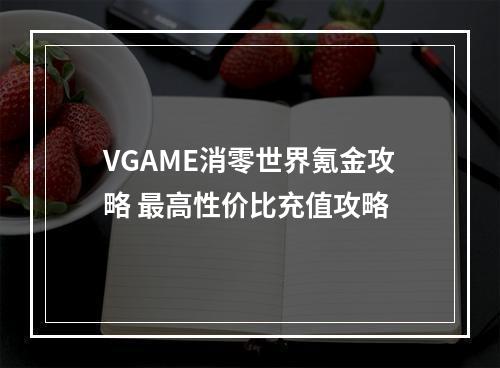 VGAME消零世界氪金攻略 最高性价比充值攻略